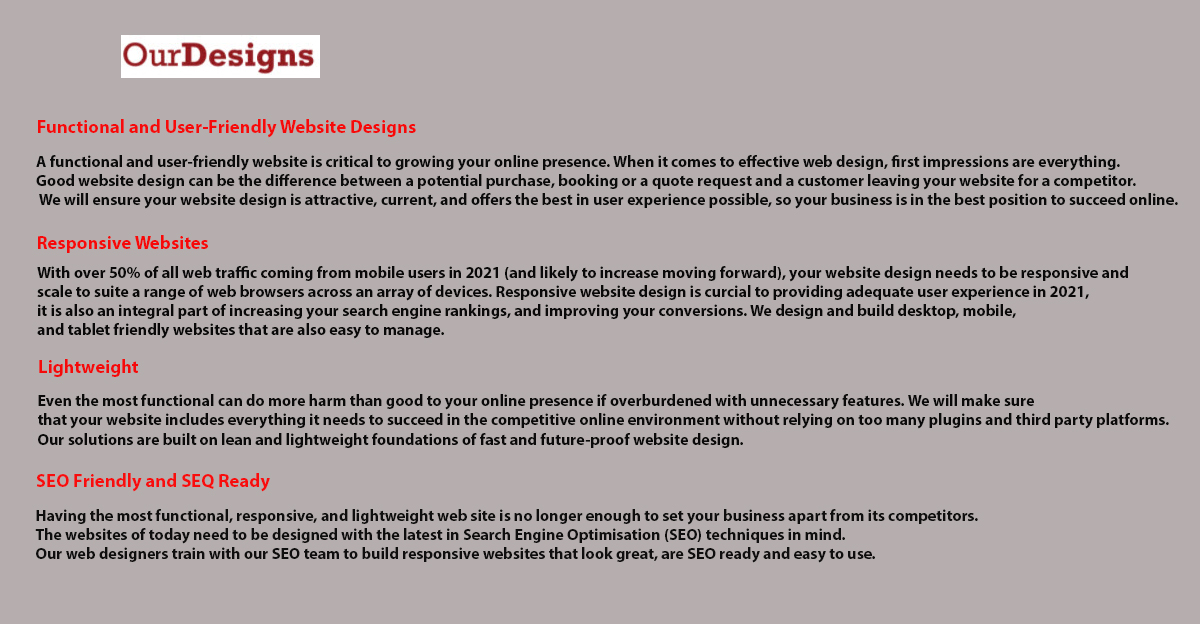 OurDesigns

Functional and User-Friendly Website Designs

A functional and user-friendly website is critical to growing your online presence. When it comes to effective web design, first impressions are everything. Good website design can be the difference between a potential purchase, booking or a quote request and a customer leaving your website for a competitor. We will ensure your website design is attractive, current, and offers the best in user experience possible, so your business is in the best position to succeed online.

Responsive Websites

With over 50% of all web traffic coming from mobile users in 2021 (and likely to increase moving forward), your website design needs to be responsive and scale to suite a range of web browsers across an array of devices. Responsive website design is curcial to providing adequate user experience in 2021, it is also an integral part of increasing your search engine rankings, and improving your conversions. We design and build desktop, mobile, and tablet friendly websites that are also easy to manage.

Lightweight

Even the most functional can do more harm than good to your online presence if overburdened with unnecessary features. We will make sure that your website includes everything it needs to succeed in the competitive online environment without relying on too many plugins and third party platforms. Our solutions are built on lean and lightweight foundations of fast and future-proof website design.

SEO Friendly and SEQ Ready

Having the most functional, responsive, and lightweight web site is no longer enough to set your business apart from its competitors. The websites of today need to be designed with the latest in Search Engine Optimisation (SEO) techniques in mind. Our web designers train with our SEO team to build responsive websites that look great, are SEO ready and easy to use.